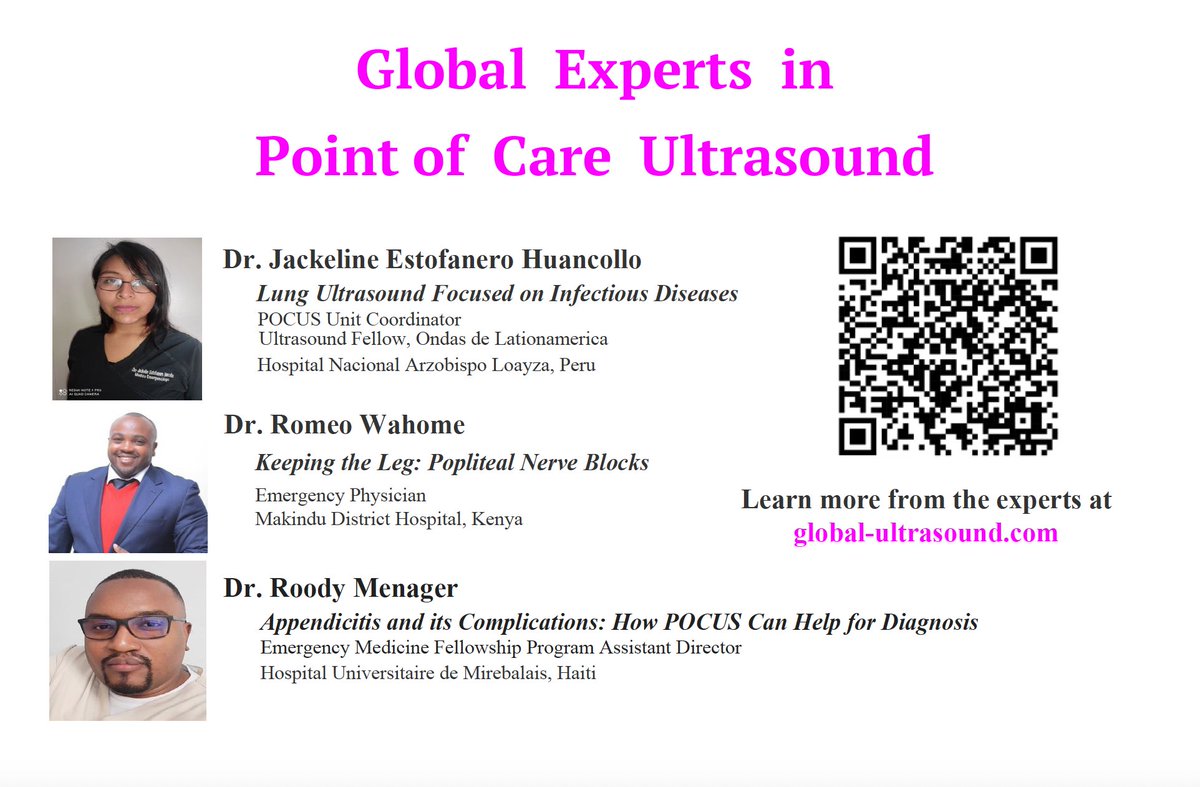 Global Experts in
Point of Care Ultrasound

Dr. Jackeline Estofanero Huancollo
Lung Ultrasound Focused on Infectious Diseases
POCUS Unit Coordinator
Ultrasound Fellow, Ondas de Lationamerica
Hospital Nacional Arzobispo Loayza, Peru

Dr. Romeo Wahome
Keeping the Leg: Popliteal Nerve Blocks
Emergency Physician
Makindu District Hospital, Kenya

Dr. Roody Menager
Appendicitis and its Complications: How POCUS Can Help for Diagnosis
Emergency Medicine Fellowship Program Assistant Director
Hospital Universitaire de Mirebalais, Haiti

Learn more from the experts at
global-ultrasound.com